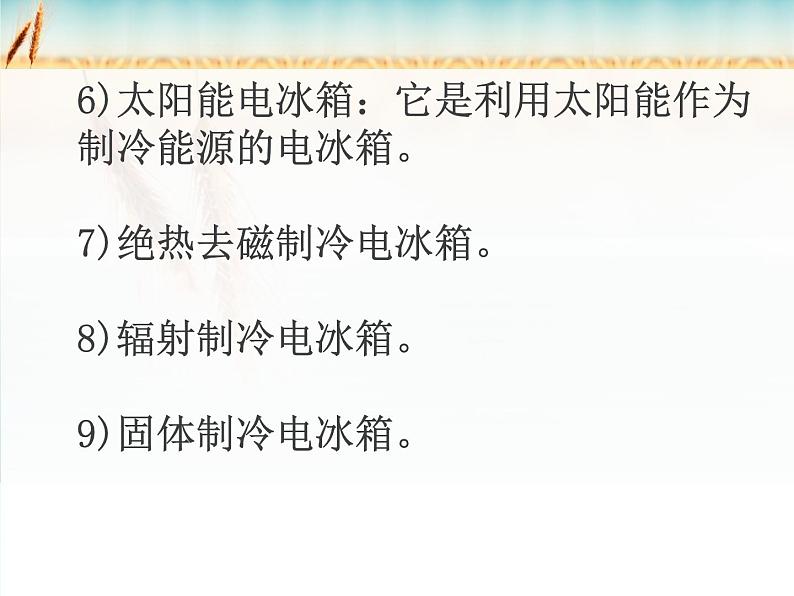 6)太阳能电冰箱：它是利用太阳能作为制冷能源的电冰箱。

7)绝热去磁制冷电冰箱。

8)辐射制冷电冰箱。

9)固体制冷电冰箱。